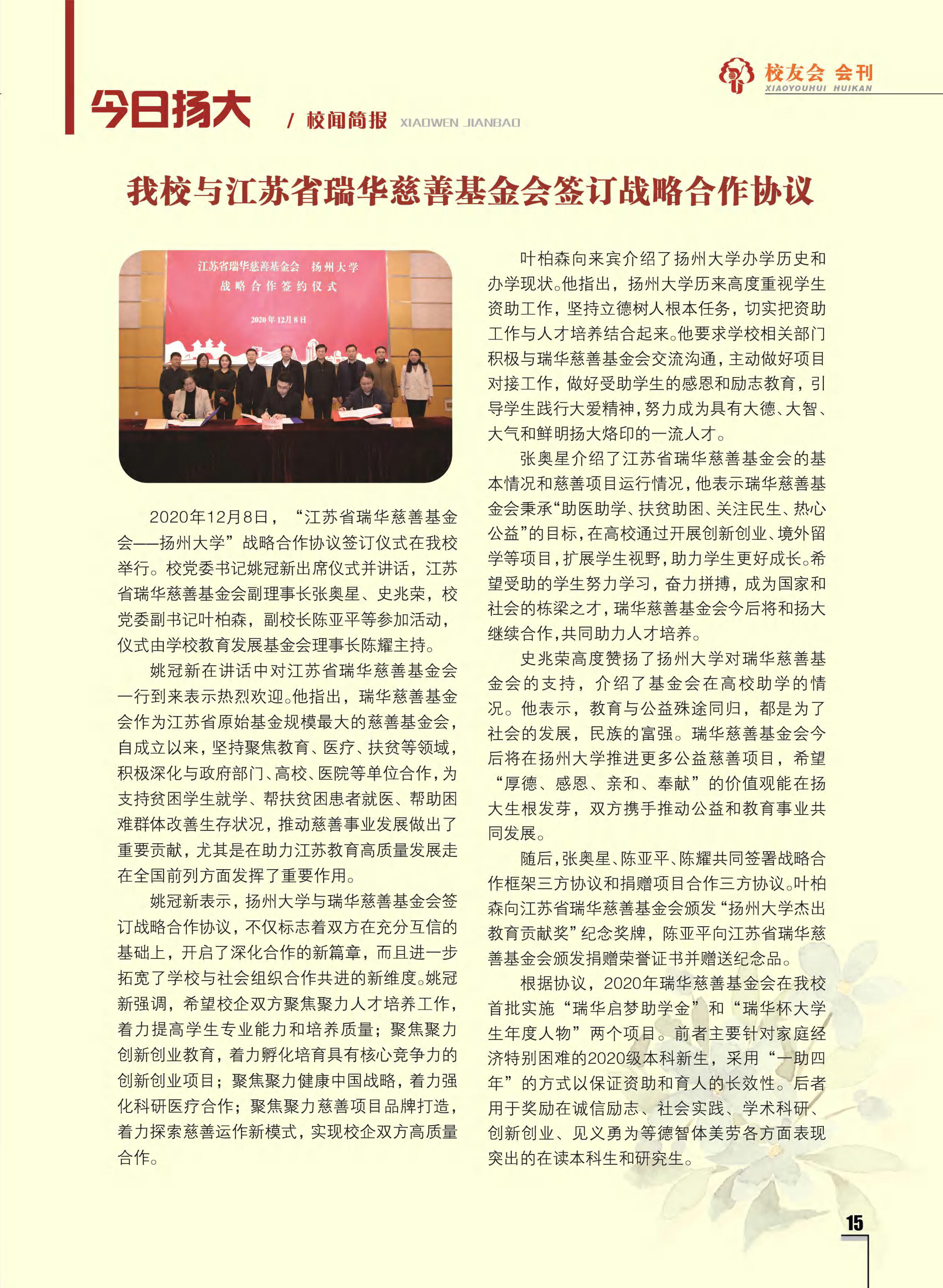 校友会 会刊
XIAOYOUHUI HUIKAN

今日扬大 / 校闻简报 XIAOWEN JIANBAO

我校与江苏省瑞华慈善基金会签订战略合作协议

江苏省瑞华慈善基金会 扬州大学
战略合作签约仪式
2020年12月8日

2020年12月8日，“江苏省瑞华慈善基金会——扬州大学”战略合作协议签订仪式在我校举行。校党委书记姚冠新出席仪式并讲话，江苏省瑞华慈善基金会副理事长张奥星、史兆荣，校党委副书记叶柏森，副校长陈亚平等参加活动，仪式由学校教育发展基金会理事长陈耀主持。

姚冠新在讲话中对江苏省瑞华慈善基金会一行到来表示热烈欢迎。他指出，瑞华慈善基金会作为江苏省原始基金规模最大的慈善基金会，自成立以来，坚持聚焦教育、医疗、扶贫等领域，积极深化与政府部门、高校、医院等单位合作，为支持贫困学生就学、帮扶贫困患者就医、帮助困难群体改善生存状况，推动慈善事业发展做出了重要贡献，尤其是在助力江苏教育高质量发展走在全国前列方面发挥了重要作用。

姚冠新表示，扬州大学与瑞华慈善基金会签订战略合作协议，不仅标志着双方在充分互信的基础上，开启了深化合作的新篇章，而且进一步拓宽了学校与社会组织合作共进的新维度。姚冠新强调，希望校企双方聚焦聚力人才培养工作，着力提高学生专业能力和培养质量；聚焦聚力创新创业教育，着力孵化培育具有核心竞争力的创新创业项目；聚焦聚力健康中国战略，着力强化科研医疗合作；聚焦聚力慈善项目品牌打造，着力探索慈善运作新模式，实现校企双方高质量合作。

叶柏森向来宾介绍了扬州大学办学历史和办学现状。他指出，扬州大学历来高度重视学生资助工作，坚持立德树人根本任务，切实把资助工作与人才培养结合起来。他要求学校相关部门积极与瑞华慈善基金会交流沟通，主动做好项目对接工作，做好受助学生的感恩和励志教育，引导学生践行大爱精神，努力成为具有大德、大智、大气和鲜明扬大烙印的一流人才。

张奥星介绍了江苏省瑞华慈善基金会的基本情况和慈善项目运行情况，他表示瑞华慈善基金会秉承“助医助学、扶贫助困、关注民生、热心公益”的目标，在高校通过开展创新创业、境外留学等项目，扩展学生视野，助力学生更好成长。希望受助的学生努力学习，奋力拼搏，成为国家和社会的栋梁之才，瑞华慈善基金会今后将和扬大继续合作，共同助力人才培养。

史兆荣高度赞扬了扬州大学对瑞华慈善基金会的支持，介绍了基金会在高校助学的情况。他表示，教育与公益殊途同归，都是为了社会的发展，民族的富强。瑞华慈善基金会今后将在扬州大学推进更多公益慈善项目，希望“厚德、感恩、亲和、奉献”的价值观能在扬大生根发芽，双方携手推动公益和教育事业共同发展。

随后，张奥星、陈亚平、陈耀共同签署战略合作框架三方协议和捐赠项目合作三方协议。叶柏森向江苏省瑞华慈善基金会颁发“扬州大学杰出教育贡献奖”纪念奖牌，陈亚平向江苏省瑞华慈善基金会颁发捐赠荣誉证书并赠送纪念品。

根据协议，2020年瑞华慈善基金会在我校首批实施“瑞华启梦助学金”和“瑞华杯大学生年度人物”两个项目。前者主要针对家庭经济特别困难的2020级本科新生，采用“一助四年”的方式以保证资助和育人的长效性。后者用于奖励在诚信励志、社会实践、学术科研、创新创业、见义勇为等德智体美劳各方面表现突出的在读本科生和研究生。

15